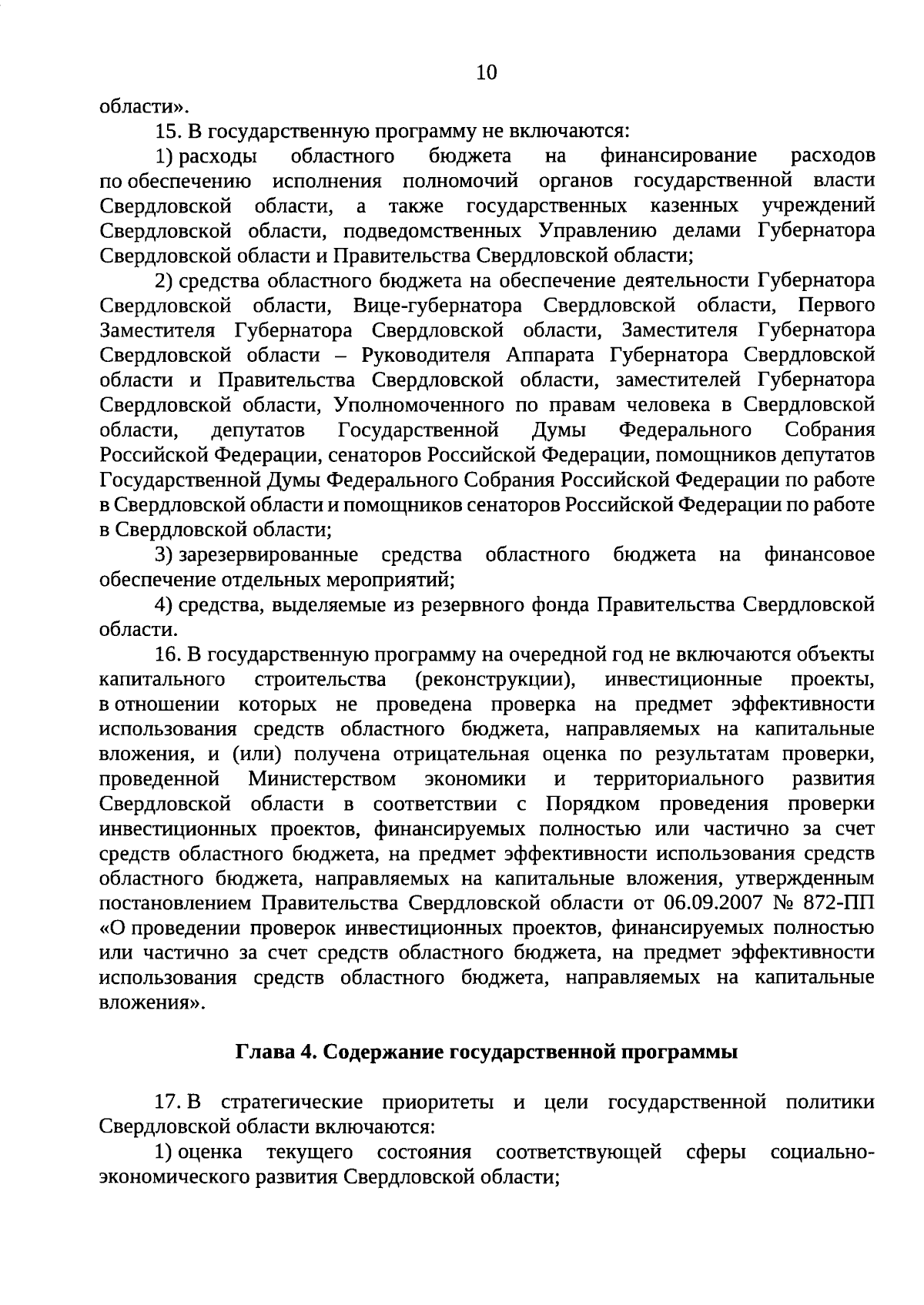 10

области».

15. В государственную программу не включаются:

1) расходы областного бюджета на финансирование расходов по обеспечению исполнения полномочий органов государственной власти Свердловской области, а также государственных казенных учреждений Свердловской области, подведомственных Управлению делами Губернатора Свердловской области и Правительства Свердловской области;

2) средства областного бюджета на обеспечение деятельности Губернатора Свердловской области, Вице-губернатора Свердловской области, Первого Заместителя Губернатора Свердловской области, Заместителя Губернатора Свердловской области – Руководителя Аппарата Губернатора Свердловской области и Правительства Свердловской области, заместителей Губернатора Свердловской области, Уполномоченного по правам человека в Свердловской области, депутатов Государственной Думы Федерального Собрания Российской Федерации, сенаторов Российской Федерации, помощников депутатов Государственной Думы Федерального Собрания Российской Федерации по работе в Свердловской области и помощников сенаторов Российской Федерации по работе в Свердловской области;

3) зарезервированные средства областного бюджета на финансовое обеспечение отдельных мероприятий;

4) средства, выделяемые из резервного фонда Правительства Свердловской области.

16. В государственную программу на очередной год не включаются объекты капитального строительства (реконструкции), инвестиционные проекты, в отношении которых не проведена проверка на предмет эффективности использования средств областного бюджета, направляемых на капитальные вложения, и (или) получена отрицательная оценка по результатам проверки, проведенной Министерством экономики и территориального развития Свердловской области в соответствии с Порядком проведения проверки инвестиционных проектов, финансируемых полностью или частично за счет средств областного бюджета, на предмет эффективности использования средств областного бюджета, направляемых на капитальные вложения, утвержденным постановлением Правительства Свердловской области от 06.09.2007 № 872-ПП «О проведении проверок инвестиционных проектов, финансируемых полностью или частично за счет средств областного бюджета, на предмет эффективности использования средств областного бюджета, направляемых на капитальные вложения».

Глава 4. Содержание государственной программы

17. В стратегические приоритеты и цели государственной политики Свердловской области включаются:

1) оценка текущего состояния соответствующей сферы социально-экономического развития Свердловской области;